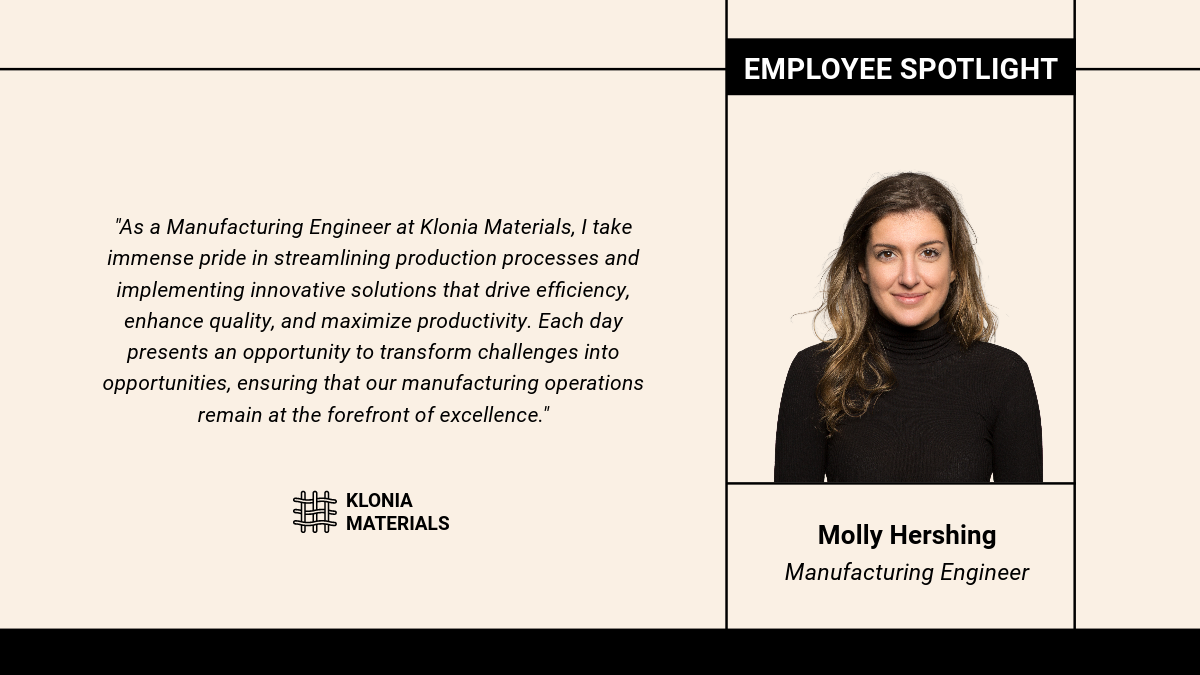 EMPLOYEE SPOTLIGHT

"As a Manufacturing Engineer at Klonia Materials, I take immense pride in streamlining production processes and implementing innovative solutions that drive efficiency, enhance quality, and maximize productivity. Each day presents an opportunity to transform challenges into opportunities, ensuring that our manufacturing operations remain at the forefront of excellence."

KLONIA
MATERIALS

Molly Hershing
Manufacturing Engineer